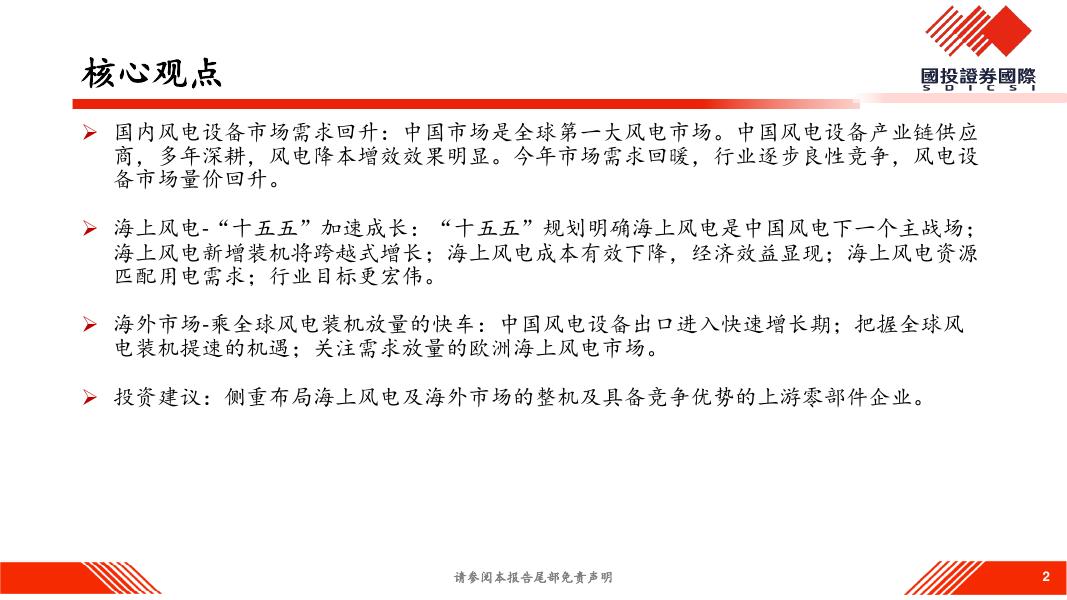 核心观点

國投證券國際
SDICSI

➢ 国内风电设备市场需求回升：中国市场是全球第一大风电市场。中国风电设备产业链供应商，多年深耕，风电降本增效效果明显。今年市场需求回暖，行业逐步良性竞争，风电设备市场量价回升。

➢ 海上风电-“十五五”加速成长：“十五五”规划明确海上风电是中国风电下一个主战场；海上风电新增装机将跨越式增长；海上风电成本有效下降，经济效益显现；海上风电资源匹配用电需求；行业目标更宏伟。

➢ 海外市场-乘全球风电装机放量的快车：中国风电设备出口进入快速增长期；把握全球风电装机提速的机遇；关注需求放量的欧洲海上风电市场。

➢ 投资建议：侧重布局海上风电及海外市场的整机及具备竞争优势的上游零部件企业。

请参阅本报告尾部免责声明

2